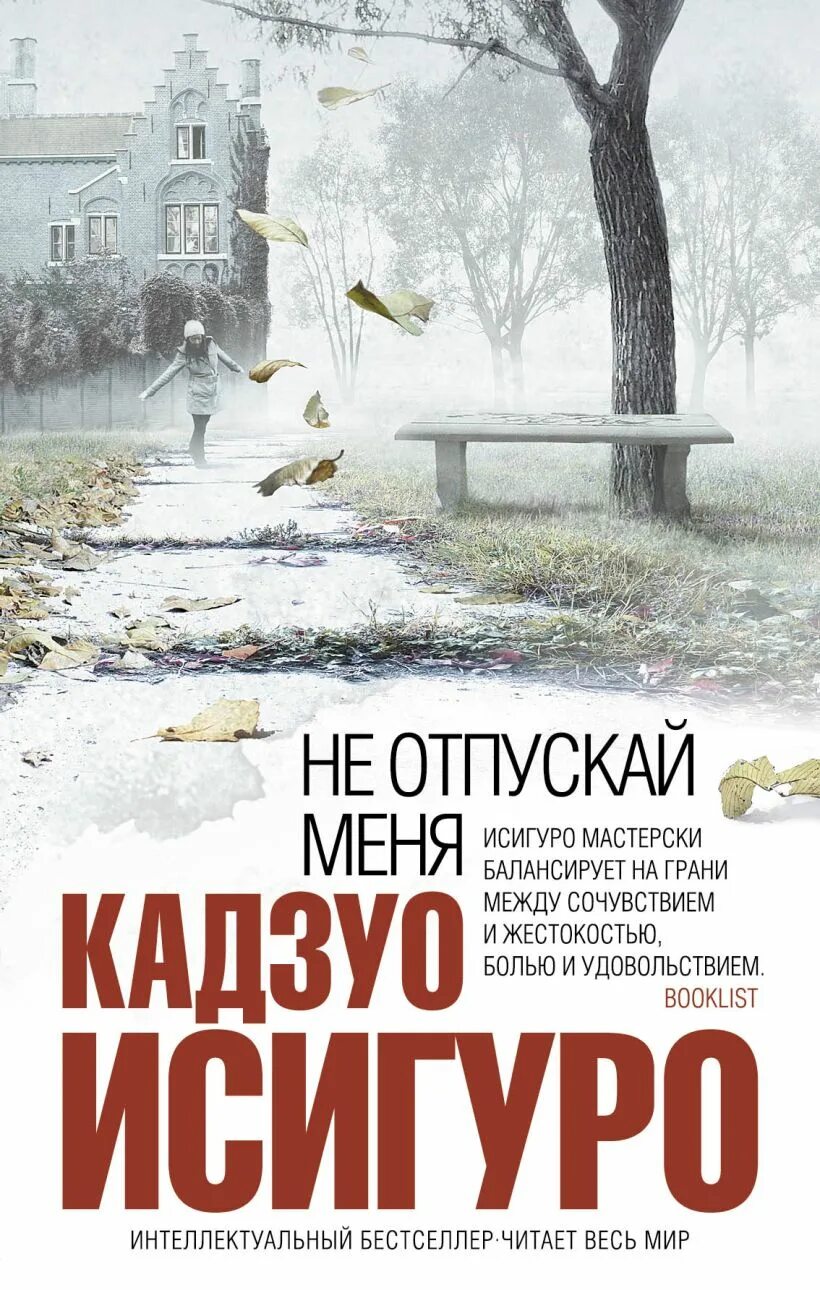 НЕ ОТПУСКАЙ МЕНЯ

ИСИГУРО МАСТЕРСКИ БАЛАНСИРУЕТ НА ГРАНИ МЕЖДУ СОЧУВСТВИЕМ И ЖЕСТОКОСТЬЮ, БОЛЬЮ И УДОВОЛЬСТВИЕМ.
BOOKLIST

КАДЗУО ИСИГУРО

ИНТЕЛЛЕКТУАЛЬНЫЙ БЕСТСЕЛЛЕР·ЧИТАЕТ ВЕСЬ МИР